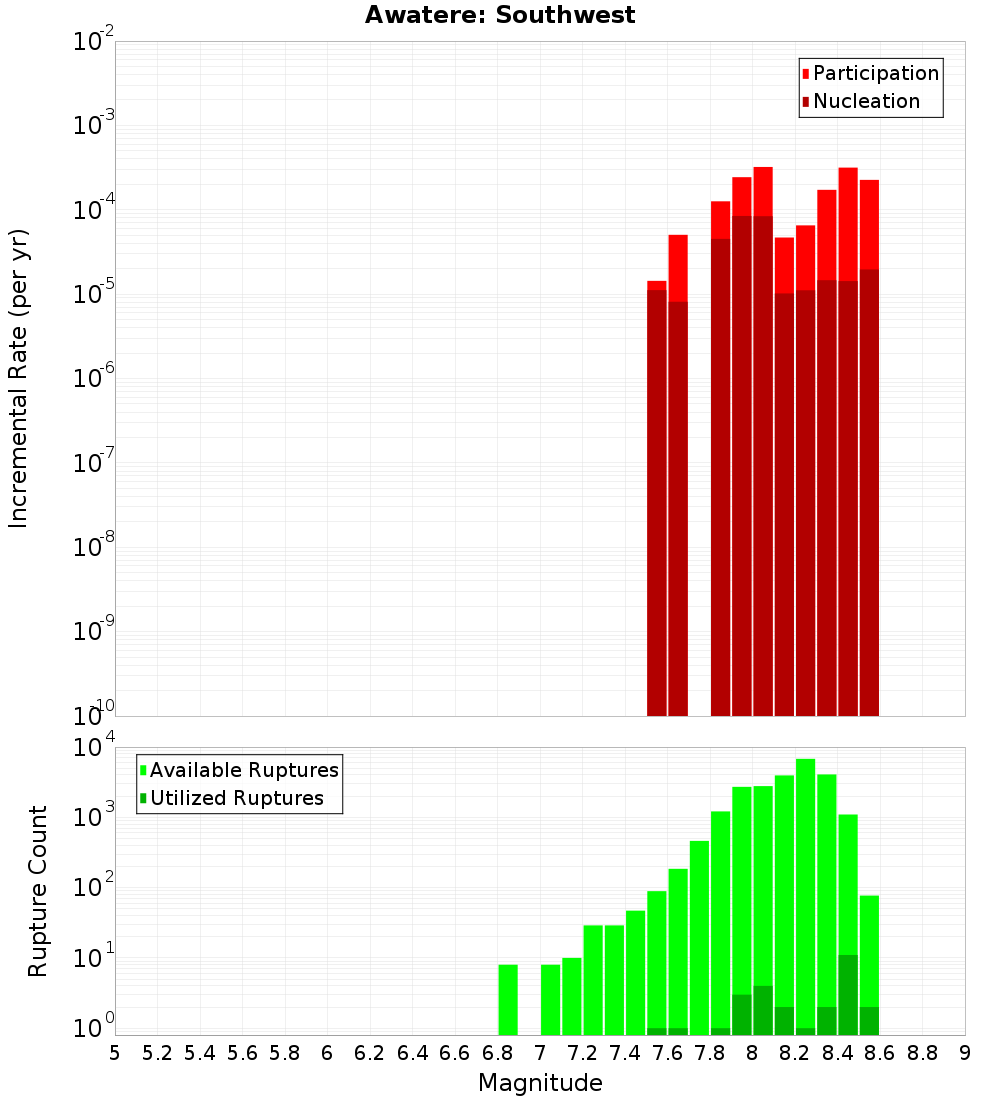 Awatere: Southwest

Participation
Nucleation

Incremental Rate (per yr)

$10^{-2}$
$10^{-3}$
$10^{-4}$
$10^{-5}$
$10^{-6}$
$10^{-7}$
$10^{-8}$
$10^{-9}$
$10^{-10}$

Available Ruptures
Utilized Ruptures

Rupture Count

$10^{4}$
$10^{3}$
$10^{2}$
$10^{1}$
$10^{0}$

5 5.2 5.4 5.6 5.8 6 6.2 6.4 6.6 6.8 7 7.2 7.4 7.6 7.8 8 8.2 8.4 8.6 8.8 9

Magnitude